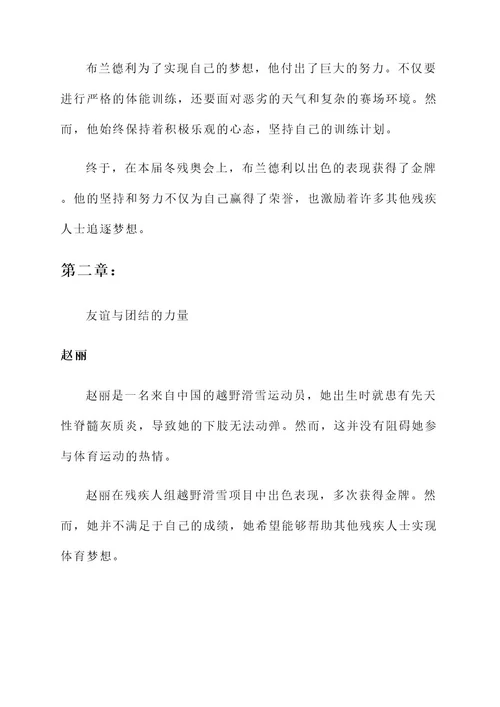 布兰德利为了实现自己的梦想，他付出了巨大的努力。不仅要进行严格的体能训练，还要面对恶劣的天气和复杂的赛场环境。然而，他始终保持着积极乐观的心态，坚持自己的训练计划。

终于，在本届冬残奥会上，布兰德利以出色的表现获得了金牌。他的坚持和努力不仅为自己赢得了荣誉，也激励着许多其他残疾人士追逐梦想。

第二章：

友谊与团结的力量

赵丽

赵丽是一名来自中国的越野滑雪运动员，她出生时就患有先天性脊髓灰质炎，导致她的下肢无法动弹。然而，这并没有阻碍她参与体育运动的热情。

赵丽在残疾人组越野滑雪项目中出色表现，多次获得金牌。然而，她并不满足于自己的成绩，她希望能够帮助其他残疾人士实现体育梦想。